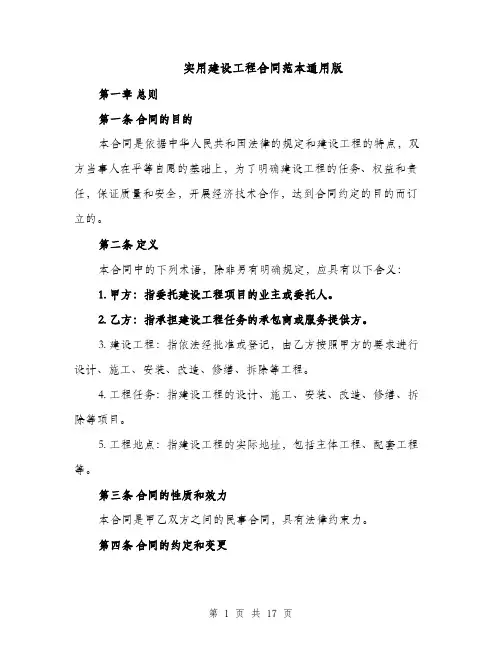 实用建设工程合同范本通用版

第一章 总则

第一条 合同的目的

本合同是依据中华人民共和国法律的规定和建设工程的特点，双方当事人在平等自愿的基础上，为了明确建设工程的任务、权益和责任，保证质量和安全，开展经济技术合作，达到合同约定的目的而订立的。

第二条 定义

本合同中的下列术语，除非另有明确规定，应具有以下含义：

1. 甲方：指委托建设工程项目的业主或委托人。

2. 乙方：指承担建设工程任务的承包商或服务提供方。

3. 建设工程：指依法经批准或登记，由乙方按照甲方的要求进行设计、施工、安装、改造、修缮、拆除等工程。

4. 工程任务：指建设工程的设计、施工、安装、改造、修缮、拆除等项目。

5. 工程地点：指建设工程的实际地址，包括主体工程、配套工程等。

第三条 合同的性质和效力

本合同是甲乙双方之间的民事合同，具有法律约束力。

第四条 合同的约定和变更

第 1 页 共 17 页